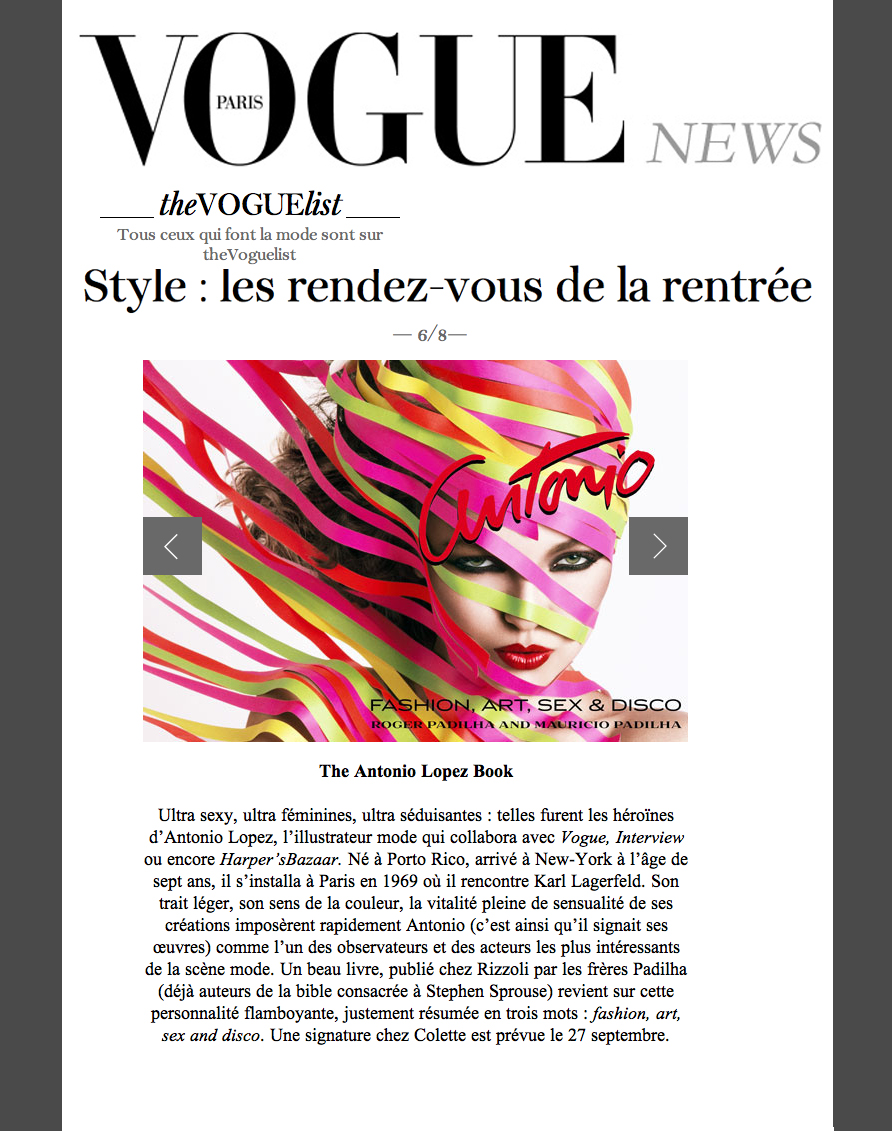 VOGUE PARIS NEWS

theVOGUElist

Tous ceux qui font la mode sont sur theVoguelist

Style : les rendez-vous de la rentrée

— 6/8—

Antonio

FASHION, ART, SEX & DISCO

ROGER PADILHA AND MAURICIO PADILHA

The Antonio Lopez Book

Ultra sexy, ultra féminines, ultra séduisantes : telles furent les héroïnes d'Antonio Lopez, l'illustrateur mode qui collabora avec Vogue, Interview ou encore Harper'sBazaar. Né à Porto Rico, arrivé à New-York à l'âge de sept ans, il s'installa à Paris en 1969 où il rencontre Karl Lagerfeld. Son trait léger, son sens de la couleur, la vitalité pleine de sensualité de ses créations imposèrent rapidement Antonio (c'est ainsi qu'il signait ses œuvres) comme l'un des observateurs et des acteurs les plus intéressants de la scène mode. Un beau livre, publié chez Rizzoli par les frères Padilha (déjà auteurs de la bible consacrée à Stephen Sprouse) revient sur cette personnalité flamboyante, justement résumée en trois mots : fashion, art, sex and disco. Une signature chez Colette est prévue le 27 septembre.